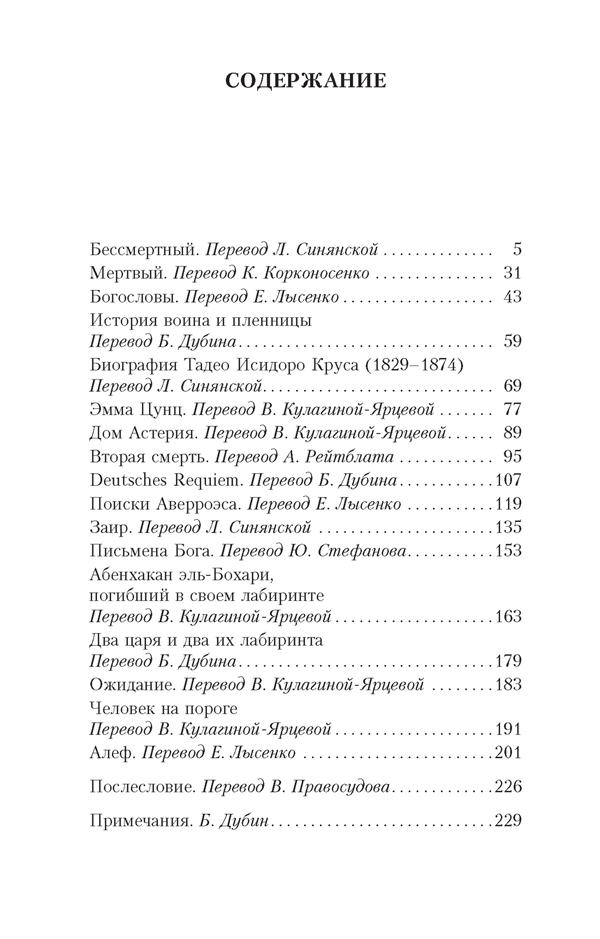 СОДЕРЖАНИЕ

Бессмертный. Перевод Л. Синянской 5
Мертвый. Перевод К. Корконосенко 31
Богословы. Перевод Е. Лысенко 43
История воина и пленницы
Перевод Б. Дубина 59
Биография Тадео Исидоро Круса (1829–1874)
Перевод Л. Синянской 69
Эмма Цунц. Перевод В. Кулагиной-Ярцевой 77
Дом Астерия. Перевод В. Кулагиной-Ярцевой 89
Вторая смерть. Перевод А. Рейтблата 95
Deutsches Requiem. Перевод Б. Дубина 107
Поиски Аверроэса. Перевод Е. Лысенко 119
Заир. Перевод Л. Синянской 135
Письмена Бога. Перевод Ю. Стефанова 153
Абенхакан эль-Бохари,
погибший в своем лабиринте
Перевод В. Кулагиной-Ярцевой 163
Два царя и два их лабиринта
Перевод Б. Дубина 179
Ожидание. Перевод В. Кулагиной-Ярцевой 183
Человек на пороге
Перевод В. Кулагиной-Ярцевой 191
Алеф. Перевод Е. Лысенко 201

Послесловие. Перевод В. Правосудова 226

Примечания. Б. Дубин 229